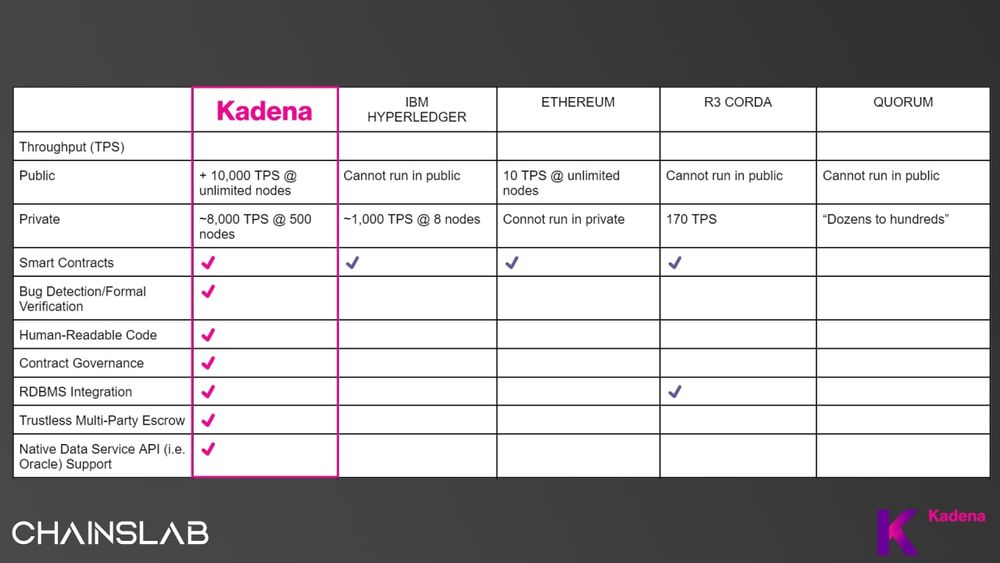 | | Kadena | IBM HYPERLEDGER | ETHEREUM | R3 CORDA | QUORUM |
|---|---|---|---|---|---|
| Throughput (TPS) | | | | | |
| Public | + 10,000 TPS @ unlimited nodes | Cannot run in public | 10 TPS @ unlimited nodes | Cannot run in public | Cannot run in public |
| Private | ~8,000 TPS @ 500 nodes | ~1,000 TPS @ 8 nodes | Connot run in private | 170 TPS | "Dozens to hundreds" |
| Smart Contracts | ✓ | ✓ | ✓ | ✓ | |
| Bug Detection/Formal Verification | ✓ | | | | |
| Human-Readable Code | ✓ | | | | |
| Contract Governance | ✓ | | | | |
| RDBMS Integration | ✓ | | | ✓ | |
| Trustless Multi-Party Escrow | ✓ | | | | |
| Native Data Service API (i.e. Oracle) Support | ✓ | | | | |

CHAINSLAB

K Kadena